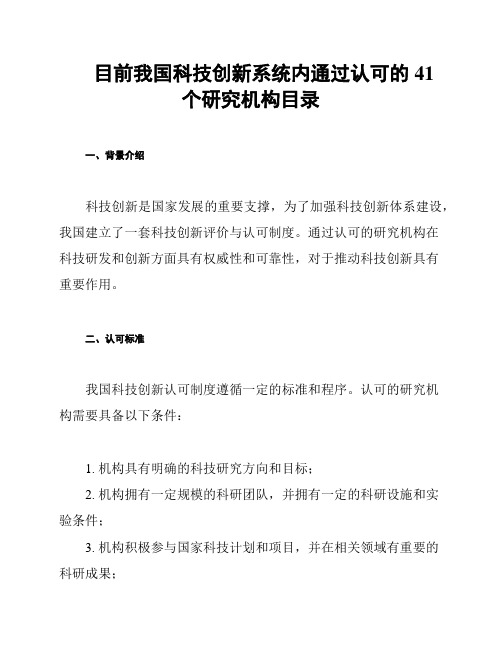 目前我国科技创新系统内通过认可的 41 个研究机构目录

一、背景介绍

科技创新是国家发展的重要支撑，为了加强科技创新体系建设，我国建立了一套科技创新评价与认可制度。通过认可的研究机构在科技研发和创新方面具有权威性和可靠性，对于推动科技创新具有重要作用。

二、认可标准

我国科技创新认可制度遵循一定的标准和程序。认可的研究机构需要具备以下条件：

1. 机构具有明确的科技研究方向和目标；
2. 机构拥有一定规模的科研团队，并拥有一定的科研设施和实验条件；
3. 机构积极参与国家科技计划和项目，并在相关领域有重要的科研成果；